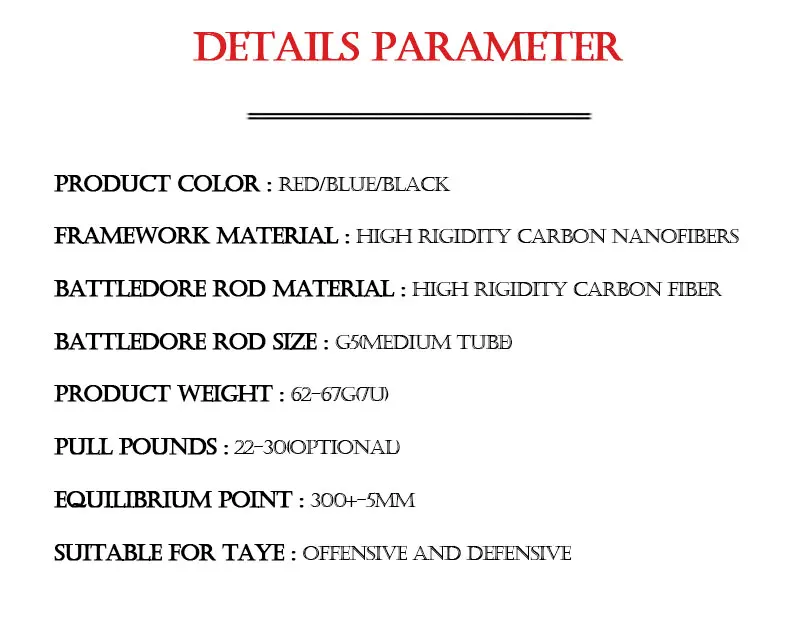 DETAILS PARAMETER

PRODUCT COLOR : RED/BLUE/BLACK

FRAMEWORK MATERIAL : HIGH RIGIDITY CARBON NANOFIBERS

BATTLEDORE ROD MATERIAL : HIGH RIGIDITY CARBON FIBER

BATTLEDORE ROD SIZE : G5(MEDIUM TUBE)

PRODUCT WEIGHT : 62-67G(7U)

PULL POUNDS : 22-30(OPTIONAL)

EQUILIBRIUM POINT : 300+-5MM

SUITABLE FOR TAYE : OFFENSIVE AND DEFENSIVE